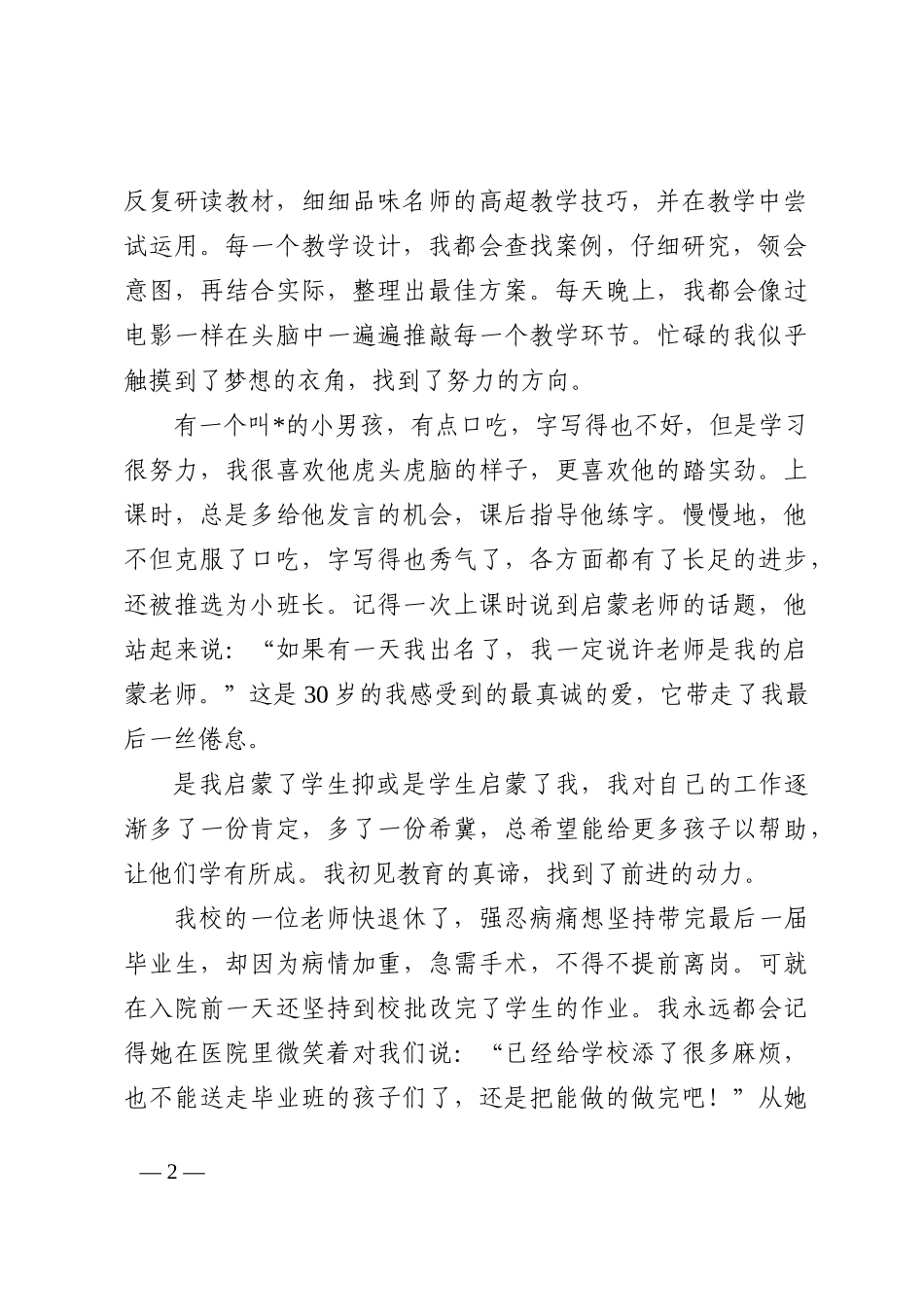 反复研读教材，细细品味名师的高超教学技巧，并在教学中尝试运用。每一个教学设计，我都会查找案例，仔细研究，领会意图，再结合实际，整理出最佳方案。每天晚上，我都会像过电影一样在头脑中一遍遍推敲每一个教学环节。忙碌的我似乎触摸到了梦想的衣角，找到了努力的方向。

有一个叫*的小男孩，有点口吃，字写得也不好，但是学习很努力，我很喜欢他虎头虎脑的样子，更喜欢他的踏实劲。上课时，总是多给他发言的机会，课后指导他练字。慢慢地，他不但克服了口吃，字写得也秀气了，各方面都有了长足的进步，还被推选为小班长。记得一次上课时说到启蒙老师的话题，他站起来说：“如果有一天我出名了，我一定说许老师是我的启蒙老师。”这是30岁的我感受到的最真诚的爱，它带走了我最后一丝倦怠。

是我启蒙了学生抑或是学生启蒙了我，我对自己的工作逐渐多了一份肯定，多了一份希冀，总希望能给更多孩子以帮助，让他们学有所成。我初见教育的真谛，找到了前进的动力。

我校的一位老师快退休了，强忍病痛想坚持带完最后一届毕业生，却因为病情加重，急需手术，不得不提前离岗。可就在入院前一天还坚持到校批改完了学生的作业。我永远都会记得她在医院里微笑着对我们说：“已经给学校添了很多麻烦，也不能送走毕业班的孩子们了，还是把能做的做完吧！”从她

— 2 —